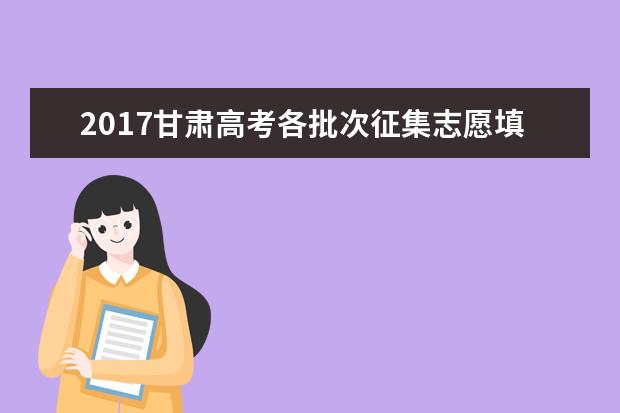 2017甘肃高考各批次征集志愿填